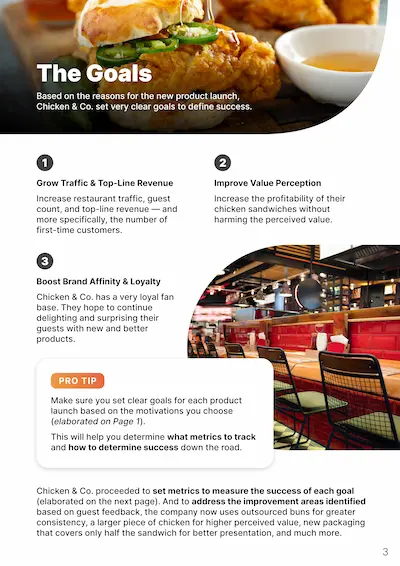 The Goals

Based on the reasons for the new product launch, Chicken & Co. set very clear goals to define success.

1

Grow Traffic & Top-Line Revenue

Increase restaurant traffic, guest count, and top-line revenue — and more specifically, the number of first-time customers.

2

Improve Value Perception

Increase the profitability of their chicken sandwiches without harming the perceived value.

3

Boost Brand Affinity & Loyalty

Chicken & Co. has a very loyal fan base. They hope to continue delighting and surprising their guests with new and better products.

PRO TIP

Make sure you set clear goals for each product launch based on the motivations you choose (elaborated on Page 1).

This will help you determine what metrics to track and how to determine success down the road.

Chicken & Co. proceeded to set metrics to measure the success of each goal (elaborated on the next page). And to address the improvement areas identified based on guest feedback, the company now uses outsourced buns for greater consistency, a larger piece of chicken for higher perceived value, new packaging that covers only half the sandwich for better presentation, and much more.

3